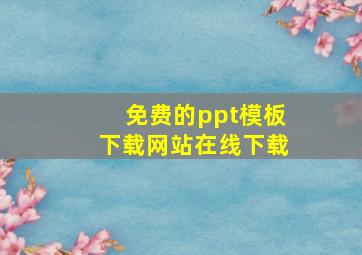 免费的ppt模板
下载网站在线下载